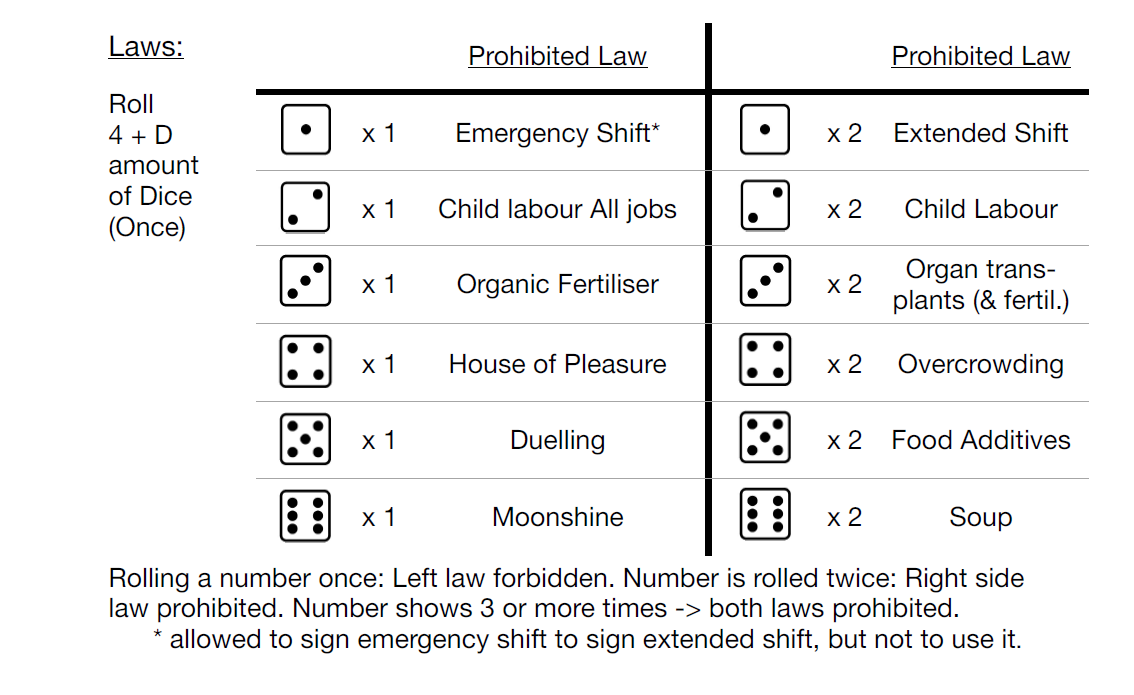 Laws:

Roll 4 + D amount of Dice (Once)

| | | Prohibited Law | | | Prohibited Law |
|---|---|---|---|---|---|
| ⚀ | x 1 | Emergency Shift* | ⚀ | x 2 | Extended Shift |
| ⚁ | x 1 | Child labour All jobs | ⚁ | x 2 | Child Labour |
| ⚂ | x 1 | Organic Fertiliser | ⚂ | x 2 | Organ transplants (& fertil.) |
| ⚃ | x 1 | House of Pleasure | ⚃ | x 2 | Overcrowding |
| ⚄ | x 1 | Duelling | ⚄ | x 2 | Food Additives |
| ⚅ | x 1 | Moonshine | ⚅ | x 2 | Soup |

Rolling a number once: Left law forbidden. Number is rolled twice: Right side law prohibited. Number shows 3 or more times -> both laws prohibited.
* allowed to sign emergency shift to sign extended shift, but not to use it.